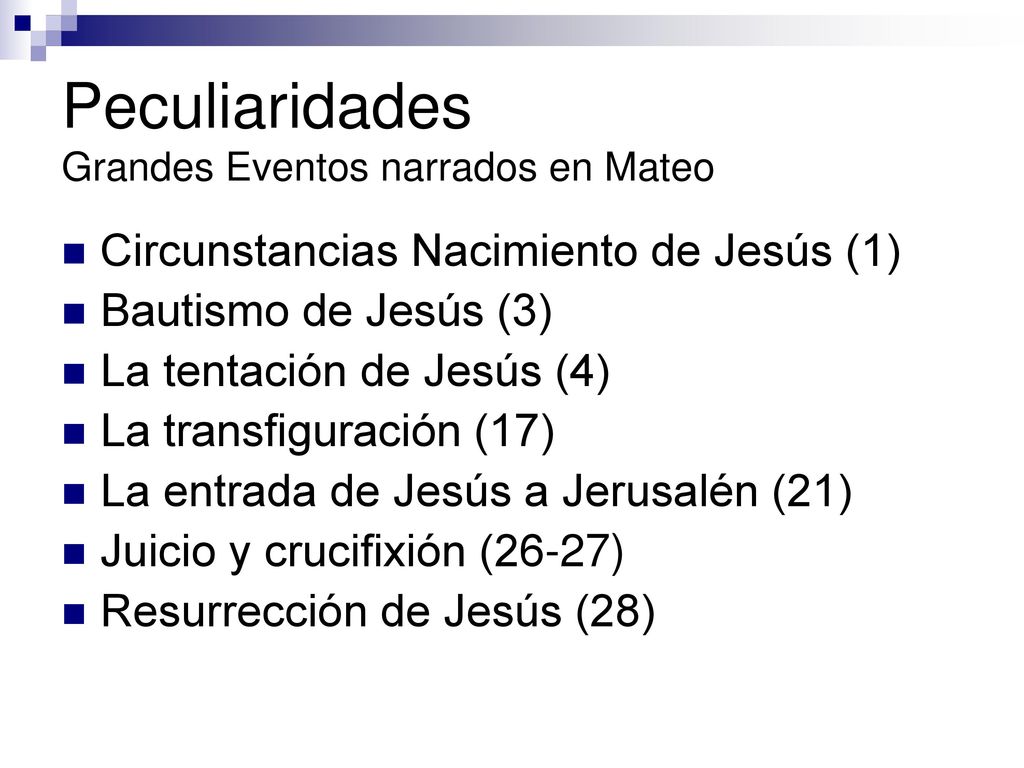 Peculiaridades
Grandes Eventos narrados en Mateo

• Circunstancias Nacimiento de Jesús (1)
• Bautismo de Jesús (3)
• La tentación de Jesús (4)
• La transfiguración (17)
• La entrada de Jesús a Jerusalén (21)
• Juicio y crucifixión (26-27)
• Resurrección de Jesús (28)